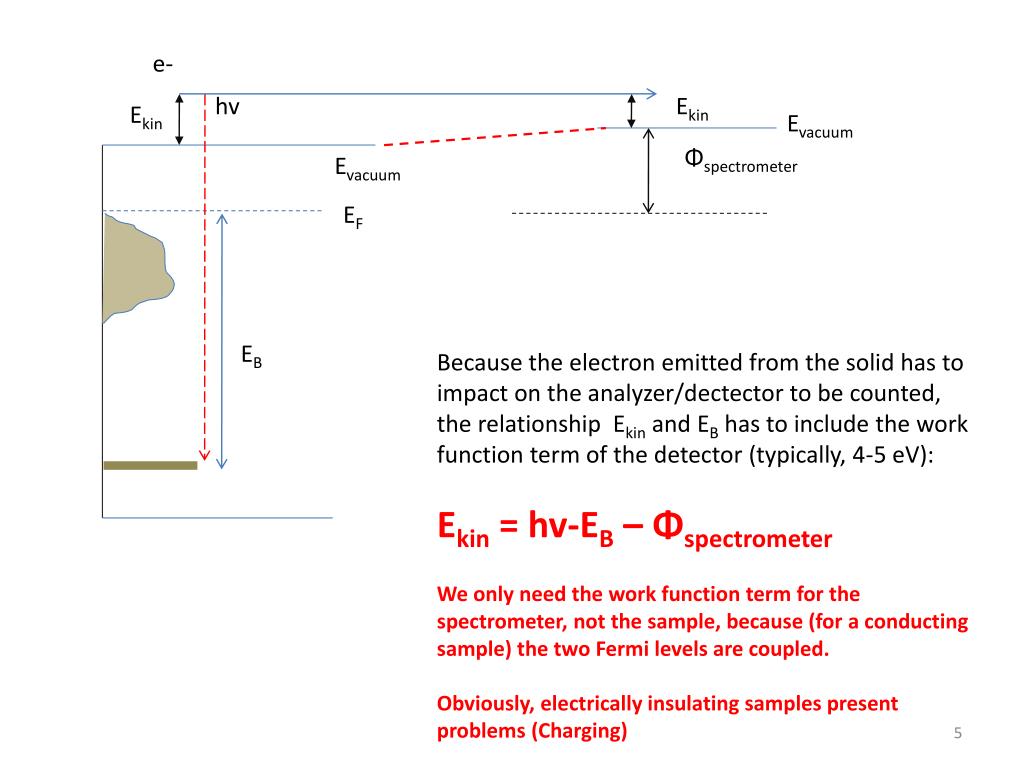 e-

$E_{kin}$

hv

$E_{kin}$

$E_{vacuum}$

$E_{vacuum}$

$\Phi_{spectrometer}$

$E_F$

$E_B$

Because the electron emitted from the solid has to impact on the analyzer/dectector to be counted, the relationship $E_{kin}$ and $E_B$ has to include the work function term of the detector (typically, 4-5 eV):

$E_{kin}$ = hv-$E_B$ – $\Phi_{spectrometer}$

We only need the work function term for the spectrometer, not the sample, because (for a conducting sample) the two Fermi levels are coupled.

Obviously, electrically insulating samples present problems (Charging)

5